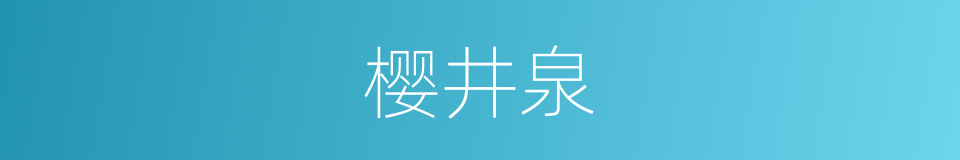 樱井泉